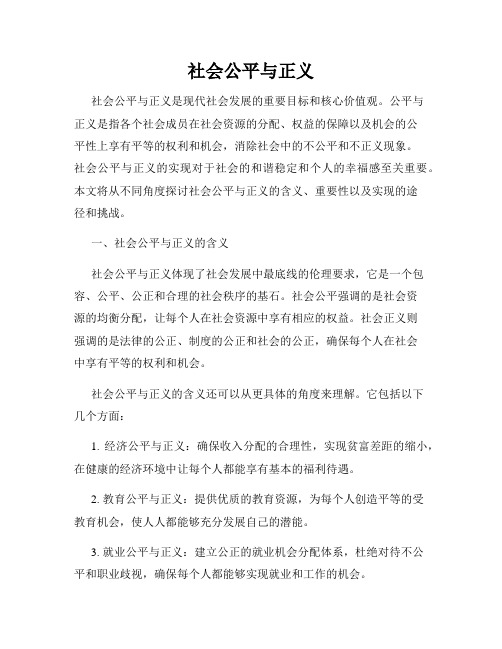 社会公平与正义

社会公平与正义是现代社会发展的重要目标和核心价值观。公平与正义是指各个社会成员在社会资源的分配、权益的保障以及机会的公平性上享有平等的权利和机会，消除社会中的不公平和不正义现象。社会公平与正义的实现对于社会的和谐稳定和个人的幸福感至关重要。本文将从不同角度探讨社会公平与正义的含义、重要性以及实现的途径和挑战。

一、社会公平与正义的含义

社会公平与正义体现了社会发展中最底线的伦理要求，它是一个包容、公平、公正和合理的社会秩序的基石。社会公平强调的是社会资源的均衡分配，让每个人在社会资源中享有相应的权益。社会正义则强调的是法律的公正、制度的公正和社会的公正，确保每个人在社会中享有平等的权利和机会。

社会公平与正义的含义还可以从更具体的角度来理解。它包括以下几个方面：

1. 经济公平与正义：确保收入分配的合理性，实现贫富差距的缩小，在健康的经济环境中让每个人都能享有基本的福利待遇。

2. 教育公平与正义：提供优质的教育资源，为每个人创造平等的受教育机会，使人人都能够充分发展自己的潜能。

3. 就业公平与正义：建立公正的就业机会分配体系，杜绝对待不公平和职业歧视，确保每个人都能够实现就业和工作的机会。